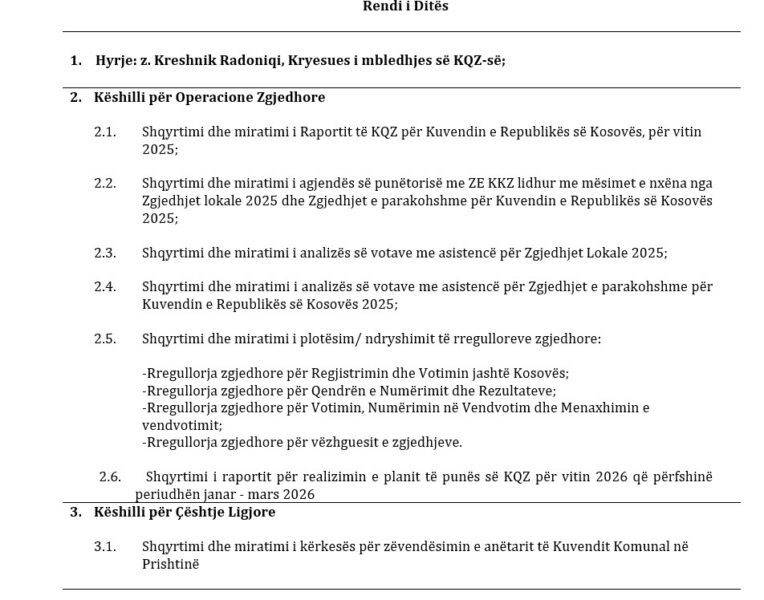 Rendi i Ditës

1. Hyrje: z. Kreshnik Radoniqi, Kryesues i mbledhjes së KQZ-së;

2. Këshilli për Operacione Zgjedhore

2.1. Shqyrtimi dhe miratimi i Raportit të KQZ për Kuvendin e Republikës së Kosovës, për vitin 2025;

2.2. Shqyrtimi dhe miratimi i agjendës së punëtorisë me ZE KKZ lidhur me mësimet e nxëna nga Zgjedhjet lokale 2025 dhe Zgjedhjet e parakohshme për Kuvendin e Republikës së Kosovës 2025;

2.3. Shqyrtimi dhe miratimi i analizës së votave me asistencë për Zgjedhjet Lokale 2025;

2.4. Shqyrtimi dhe miratimi i analizës së votave me asistencë për Zgjedhjet e parakohshme për Kuvendin e Republikës së Kosovës 2025;

2.5. Shqyrtimi dhe miratimi i plotësim/ ndryshimit të rregulloreve zgjedhore:

-Rregullorja zgjedhore për Regjistrimin dhe Votimin jashtë Kosovës;
-Rregullorja zgjedhore për Qendrën e Numërimit dhe Rezultateve;
-Rregullorja zgjedhore për Votimin, Numërimin në Vendvotim dhe Menaxhimin e vendvotimit;
-Rregullorja zgjedhore për vëzhguesit e zgjedhjeve.

2.6. Shqyrtimi i raportit për realizimin e planit të punës së KQZ për vitin 2026 që përfshinë periudhën janar - mars 2026

3. Këshilli për Çështje Ligjore

3.1. Shqyrtimi dhe miratimi i kërkesës për zëvendësimin e anëtarit të Kuvendit Komunal në Prishtinë